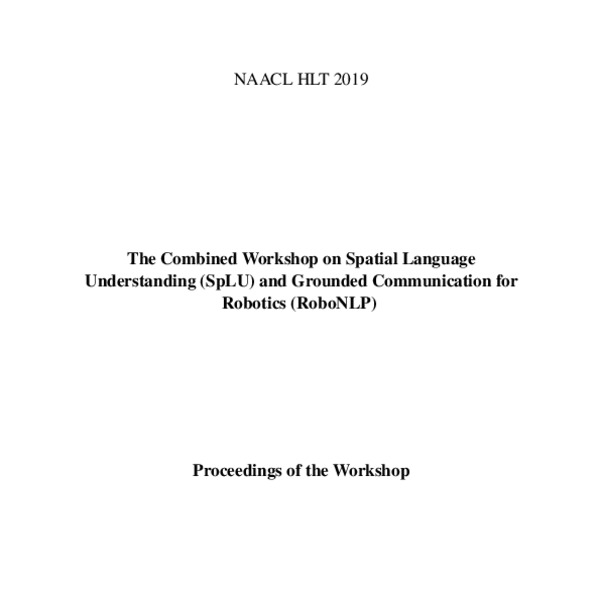 NAACL HLT 2019

The Combined Workshop on Spatial Language Understanding (SpLU) and Grounded Communication for Robotics (RoboNLP)

Proceedings of the Workshop